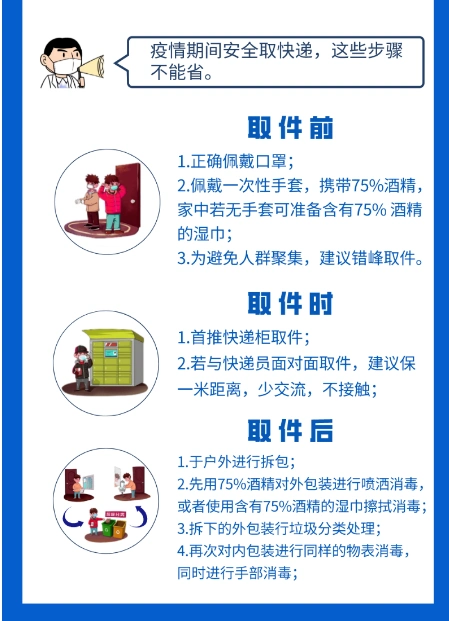 疫情期间安全取快递，这些步骤不能省。

取件前

1.正确佩戴口罩；
2.佩戴一次性手套，携带75%酒精，家中若无手套可准备含有75% 酒精的湿巾；
3.为避免人群聚集，建议错峰取件。

取件时

1.首推快递柜取件；
2.若与快递员面对面取件，建议保一米距离，少交流，不接触；

取件后

1.于户外进行拆包；
2.先用75%酒精对外包装进行喷洒消毒，或者使用含有75%酒精的湿巾擦拭消毒；
3.拆下的外包装行垃圾分类处理；
4.再次对内包装进行同样的物表消毒，同时进行手部消毒；